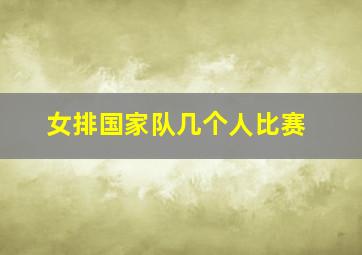 女排国家队几个人比赛